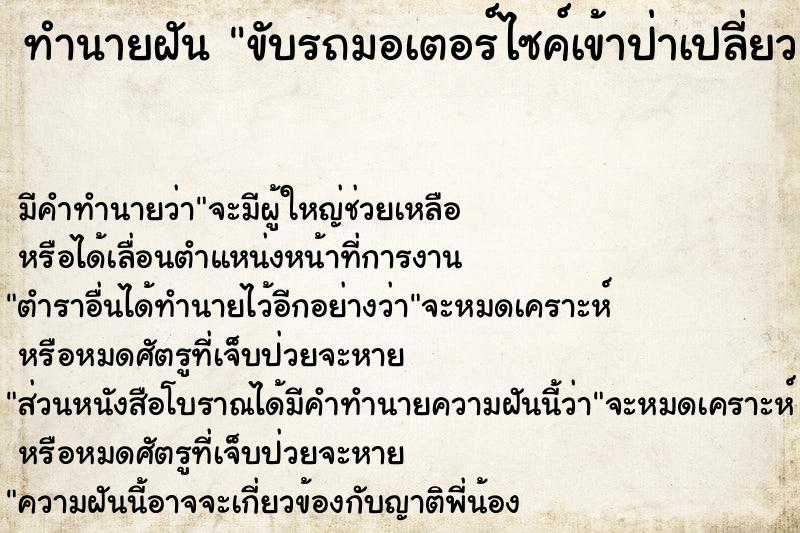 ทำนายฝัน "ขับรถมอเตอร์ไซค์เข้าป่าเปลี่ยว

มีคำทำนายว่า"จะมีผู้ใหญ่ช่วยเหลือ
หรือได้เลื่อนตำแหน่งหน้าที่การงาน
"ตำราอื่นได้ทำนายไว้อีกอย่างว่า"จะหมดเคราะห์
หรือหมดศัตรูที่เจ็บป่วยจะหาย
"ส่วนหนังสือโบราณได้มีคำทำนายความฝันนี้ว่า"จะหมดเคราะห์
หรือหมดศัตรูที่เจ็บป่วยจะหาย
"ความฝันนี้อาจจะเกี่ยวข้องกับญาติพี่น้อง